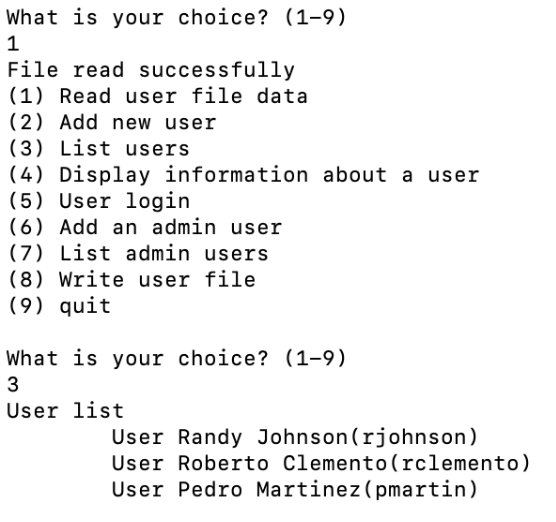 What is your choice? (1-9)
1
File read successfully
(1) Read user file data
(2) Add new user
(3) List users
(4) Display information about a user
(5) User login
(6) Add an admin user
(7) List admin users
(8) Write user file
(9) quit

What is your choice? (1-9)
3
User list
User Randy Johnson(rjohnson)
User Roberto Clemento(rclemento)
User Pedro Martinez(pmartin)